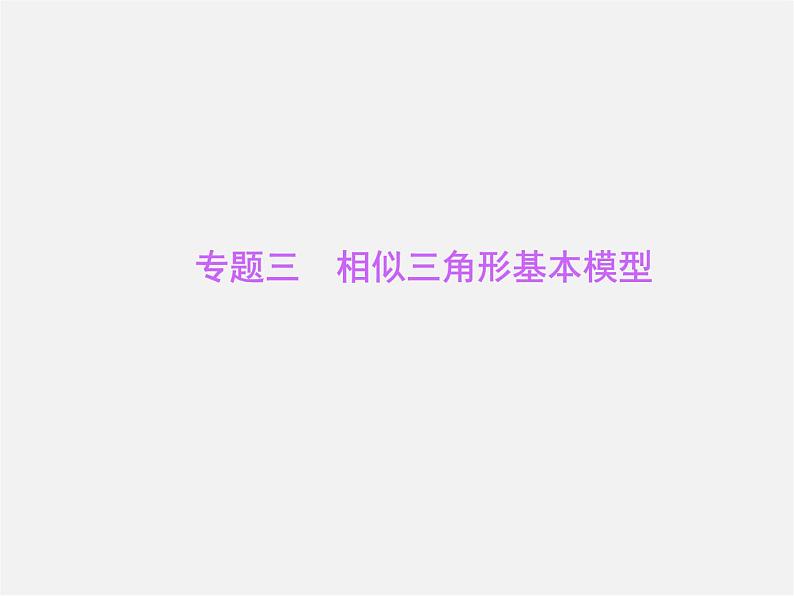 专题三　相似三角形基本模型